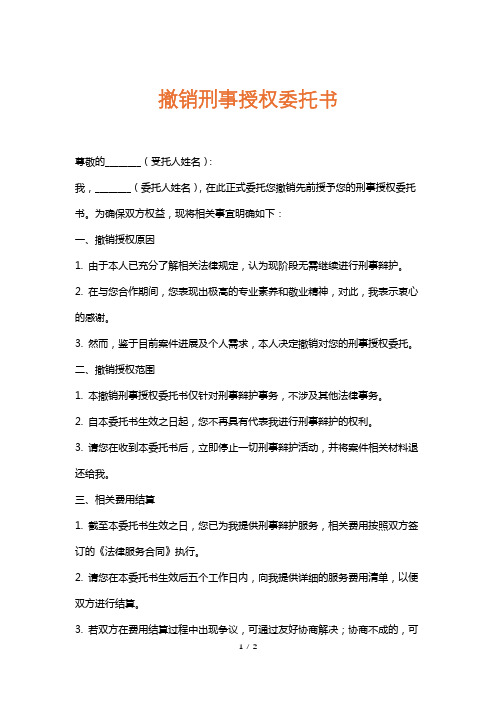 撤销刑事授权委托书

尊敬的________（受托人姓名）：

我，________（委托人姓名），在此正式委托您撤销先前授予您的刑事授权委托书。为确保双方权益，现将相关事宜明确如下：

一、撤销授权原因

1. 由于本人已充分了解相关法律规定，认为现阶段无需继续进行刑事辩护。

2. 在与您合作期间，您表现出极高的专业素养和敬业精神，对此，我表示衷心的感谢。

3. 然而，鉴于目前案件进展及个人需求，本人决定撤销对您的刑事授权委托。

二、撤销授权范围

1. 本撤销刑事授权委托书仅针对刑事辩护事务，不涉及其他法律事务。

2. 自本委托书生效之日起，您不再具有代表我进行刑事辩护的权利。

3. 请您在收到本委托书后，立即停止一切刑事辩护活动，并将案件相关材料退还给我。

三、相关费用结算

1. 截至本委托书生效之日，您已为我提供刑事辩护服务，相关费用按照双方签订的《法律服务合同》执行。

2. 请您在本委托书生效后五个工作日内，向我提供详细的服务费用清单，以便双方进行结算。

3. 若双方在费用结算过程中出现争议，可通过友好协商解决；协商不成的，可

1 / 2